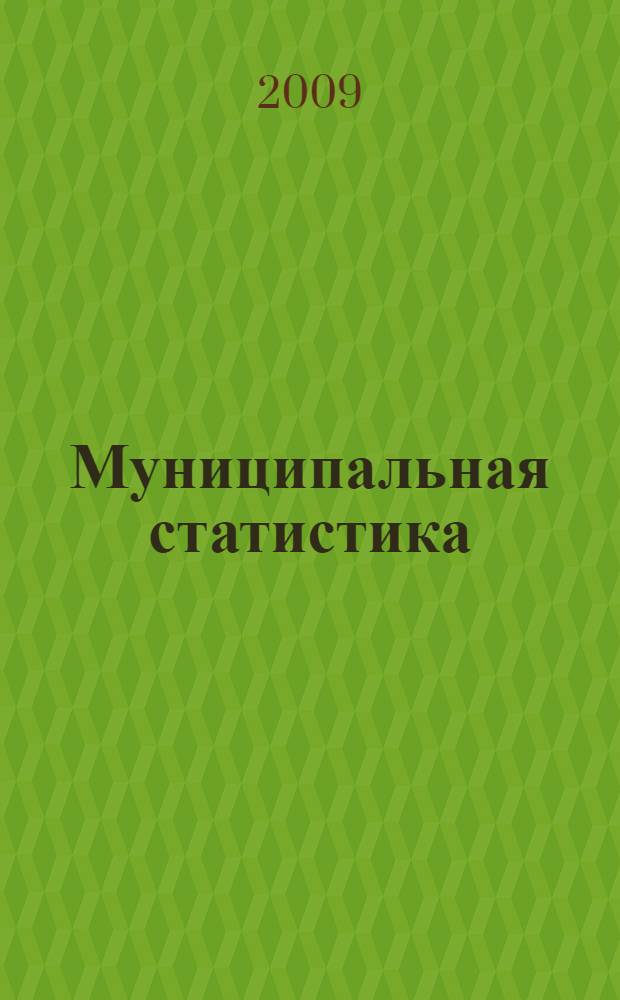 2009

Муниципальная статистика